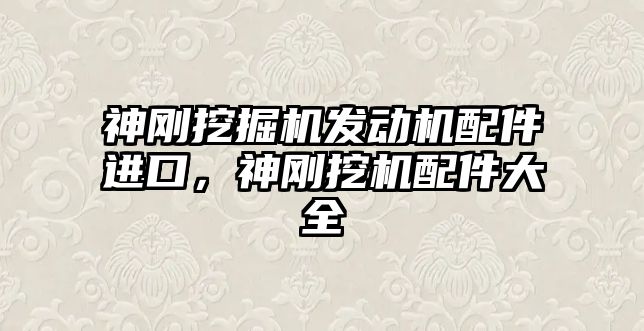 神刚挖掘机发动机配件进口，神刚挖机配件大全